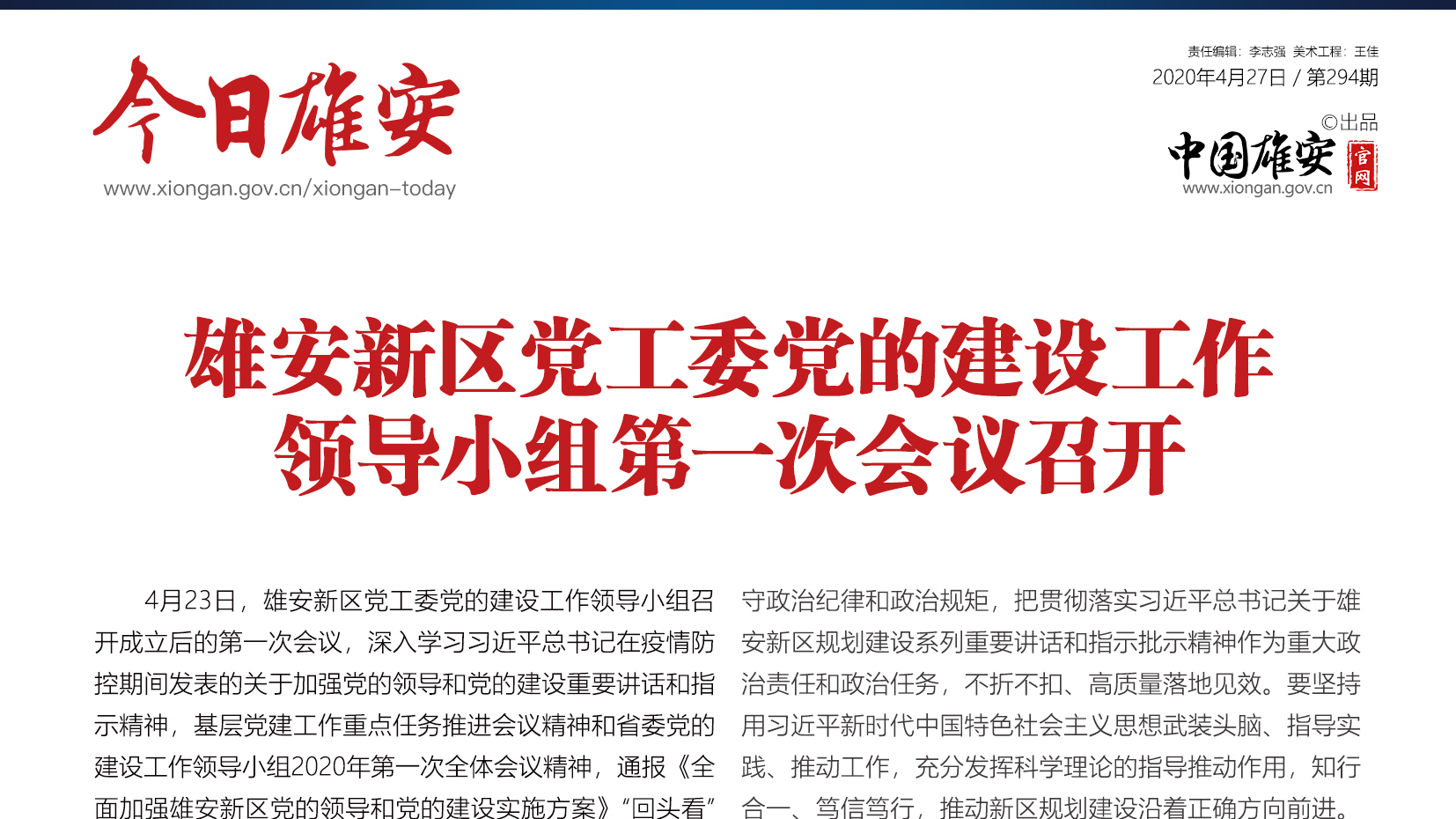 今日雄安
www.xiongan.gov.cn/xiongan-today

责任编辑：李志强 美术工程：王佳
2020年4月27日 / 第294期
©出品
中国雄安
官网
www.xiongan.gov.cn

雄安新区党工委党的建设工作
领导小组第一次会议召开

4月23日，雄安新区党工委党的建设工作领导小组召开成立后的第一次会议，深入学习习近平总书记在疫情防控期间发表的关于加强党的领导和党的建设重要讲话和指示精神，基层党建工作重点任务推进会议精神和省委党的建设工作领导小组2020年第一次全体会议精神，通报《全面加强雄安新区党的领导和党的建设实施方案》“回头看”

守政治纪律和政治规矩，把贯彻落实习近平总书记关于雄安新区规划建设系列重要讲话和指示批示精神作为重大政治责任和政治任务，不折不扣、高质量落地见效。要坚持用习近平新时代中国特色社会主义思想武装头脑、指导实践、推动工作，充分发挥科学理论的指导推动作用，知行合一、笃信笃行，推动新区规划建设沿着正确方向前进。